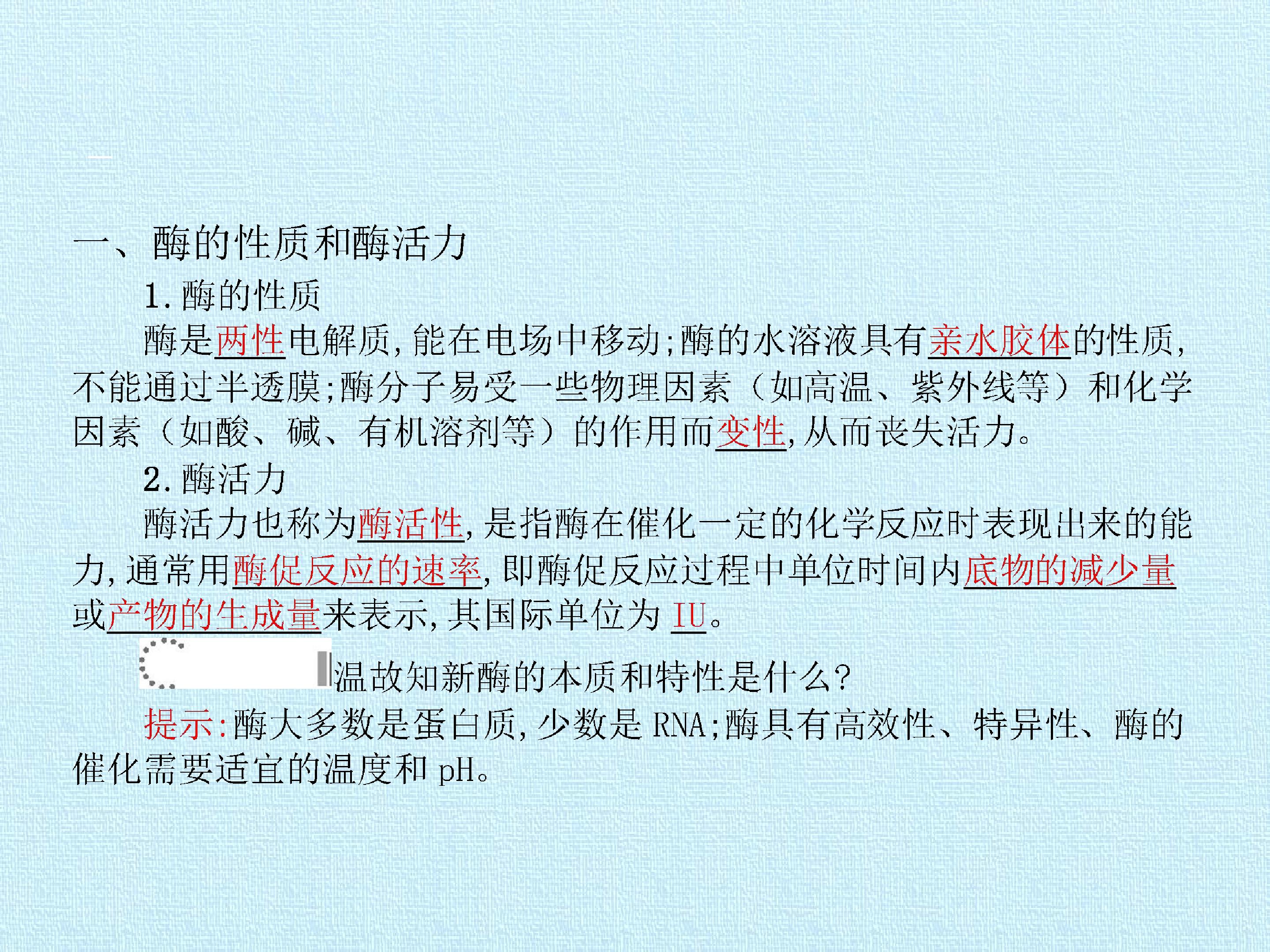 一、酶的性质和酶活力

1.酶的性质

酶是两性电解质,能在电场中移动;酶的水溶液具有亲水胶体的性质,不能通过半透膜;酶分子易受一些物理因素（如高温、紫外线等）和化学因素（如酸、碱、有机溶剂等）的作用而变性,从而丧失活力。

2.酶活力

酶活力也称为酶活性,是指酶在催化一定的化学反应时表现出来的能力,通常用酶促反应的速率,即酶促反应过程中单位时间内底物的减少量或产物的生成量来表示,其国际单位为IU。

温故知新酶的本质和特性是什么?

提示:酶大多数是蛋白质,少数是RNA;酶具有高效性、特异性、酶的催化需要适宜的温度和pH。